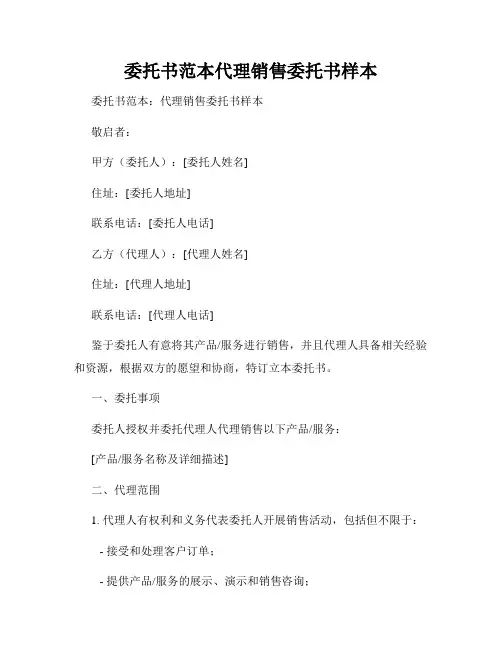 委托书范本代理销售委托书样本

委托书范本：代理销售委托书样本

敬启者：

甲方（委托人）：[委托人姓名]

住址：[委托人地址]

联系电话：[委托人电话]

乙方（代理人）：[代理人姓名]

住址：[代理人地址]

联系电话：[代理人电话]

鉴于委托人有意将其产品/服务进行销售，并且代理人具备相关经验和资源，根据双方的愿望和协商，特订立本委托书。

一、委托事项

委托人授权并委托代理人代理销售以下产品/服务：

[产品/服务名称及详细描述]

二、代理范围

1. 代理人有权利和义务代表委托人开展销售活动，包括但不限于：

- 接受和处理客户订单；

- 提供产品/服务的展示、演示和销售咨询；